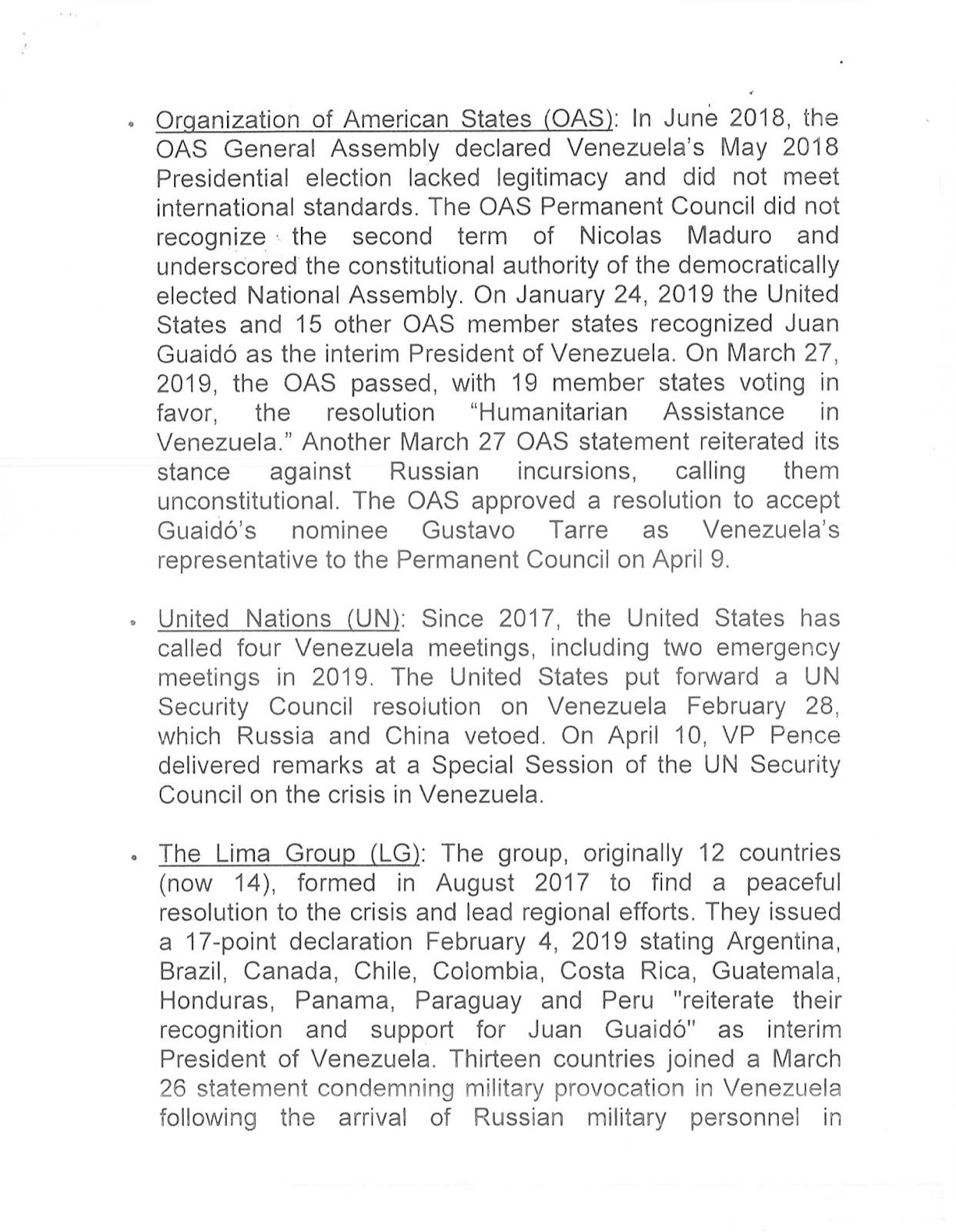 • Organization of American States (OAS): In June 2018, the OAS General Assembly declared Venezuela's May 2018 Presidential election lacked legitimacy and did not meet international standards. The OAS Permanent Council did not recognize the second term of Nicolas Maduro and underscored the constitutional authority of the democratically elected National Assembly. On January 24, 2019 the United States and 15 other OAS member states recognized Juan Guaidó as the interim President of Venezuela. On March 27, 2019, the OAS passed, with 19 member states voting in favor, the resolution "Humanitarian Assistance in Venezuela." Another March 27 OAS statement reiterated its stance against Russian incursions, calling them unconstitutional. The OAS approved a resolution to accept Guaidó's nominee Gustavo Tarre as Venezuela's representative to the Permanent Council on April 9.

• United Nations (UN): Since 2017, the United States has called four Venezuela meetings, including two emergency meetings in 2019. The United States put forward a UN Security Council resolution on Venezuela February 28, which Russia and China vetoed. On April 10, VP Pence delivered remarks at a Special Session of the UN Security Council on the crisis in Venezuela.

• The Lima Group (LG): The group, originally 12 countries (now 14), formed in August 2017 to find a peaceful resolution to the crisis and lead regional efforts. They issued a 17-point declaration February 4, 2019 stating Argentina, Brazil, Canada, Chile, Colombia, Costa Rica, Guatemala, Honduras, Panama, Paraguay and Peru "reiterate their recognition and support for Juan Guaidó" as interim President of Venezuela. Thirteen countries joined a March 26 statement condemning military provocation in Venezuela following the arrival of Russian military personnel in